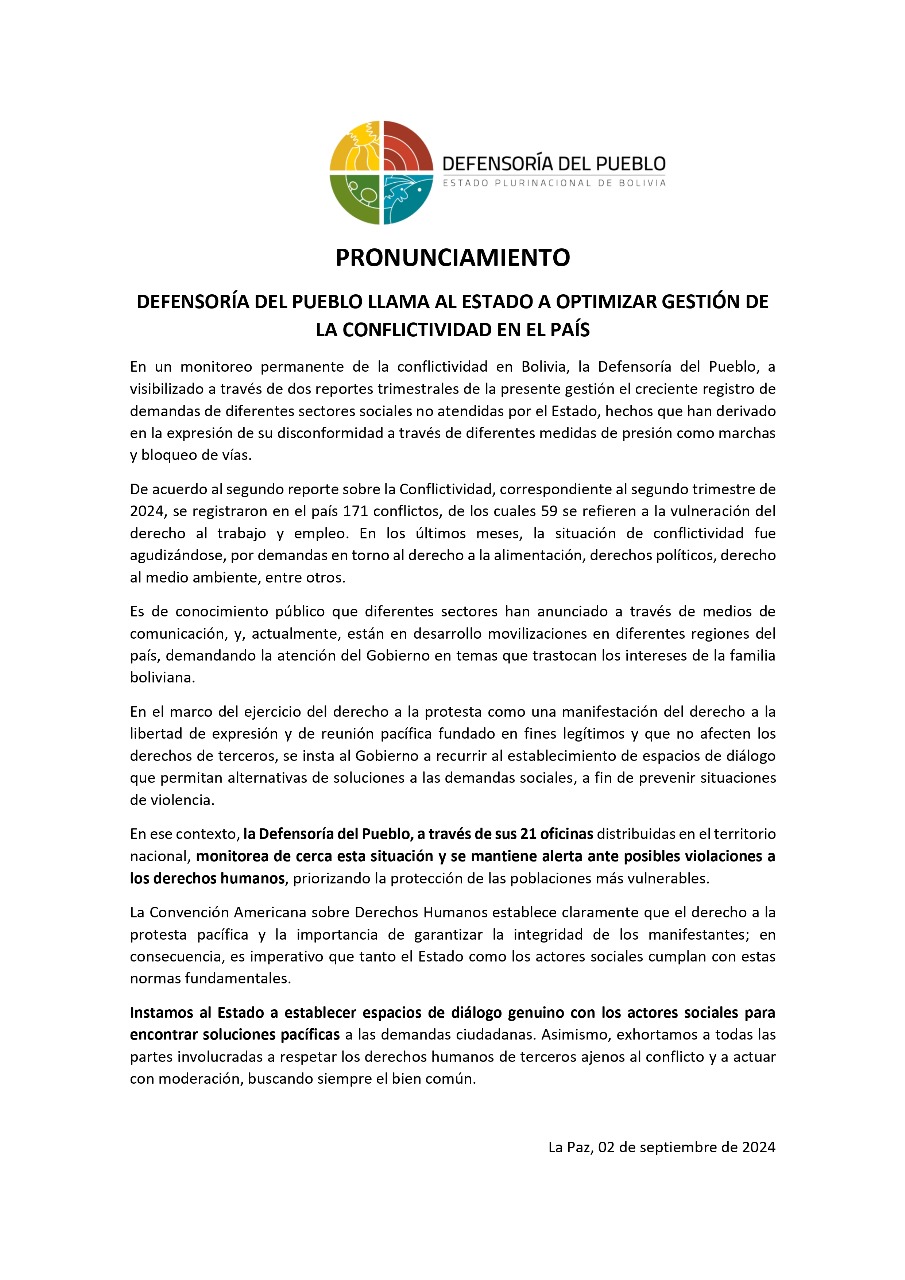 DEFENSORÍA DEL PUEBLO
ESTADO PLURINACIONAL DE BOLIVIA

PRONUNCIAMIENTO

DEFENSORÍA DEL PUEBLO LLAMA AL ESTADO A OPTIMIZAR GESTIÓN DE LA CONFLICTIVIDAD EN EL PAÍS

En un monitoreo permanente de la conflictividad en Bolivia, la Defensoría del Pueblo, a visibilizado a través de dos reportes trimestrales de la presente gestión el creciente registro de demandas de diferentes sectores sociales no atendidas por el Estado, hechos que han derivado en la expresión de su disconformidad a través de diferentes medidas de presión como marchas y bloqueo de vías.

De acuerdo al segundo reporte sobre la Conflictividad, correspondiente al segundo trimestre de 2024, se registraron en el país 171 conflictos, de los cuales 59 se refieren a la vulneración del derecho al trabajo y empleo. En los últimos meses, la situación de conflictividad fue agudizándose, por demandas en torno al derecho a la alimentación, derechos políticos, derecho al medio ambiente, entre otros.

Es de conocimiento público que diferentes sectores han anunciado a través de medios de comunicación, y, actualmente, están en desarrollo movilizaciones en diferentes regiones del país, demandando la atención del Gobierno en temas que trastocan los intereses de la familia boliviana.

En el marco del ejercicio del derecho a la protesta como una manifestación del derecho a la libertad de expresión y de reunión pacífica fundado en fines legítimos y que no afecten los derechos de terceros, se insta al Gobierno a recurrir al establecimiento de espacios de diálogo que permitan alternativas de soluciones a las demandas sociales, a fin de prevenir situaciones de violencia.

En ese contexto, la Defensoría del Pueblo, a través de sus 21 oficinas distribuidas en el territorio nacional, monitorea de cerca esta situación y se mantiene alerta ante posibles violaciones a los derechos humanos, priorizando la protección de las poblaciones más vulnerables.

La Convención Americana sobre Derechos Humanos establece claramente que el derecho a la protesta pacífica y la importancia de garantizar la integridad de los manifestantes; en consecuencia, es imperativo que tanto el Estado como los actores sociales cumplan con estas normas fundamentales.

Instamos al Estado a establecer espacios de diálogo genuino con los actores sociales para encontrar soluciones pacíficas a las demandas ciudadanas. Asimismo, exhortamos a todas las partes involucradas a respetar los derechos humanos de terceros ajenos al conflicto y a actuar con moderación, buscando siempre el bien común.

La Paz, 02 de septiembre de 2024